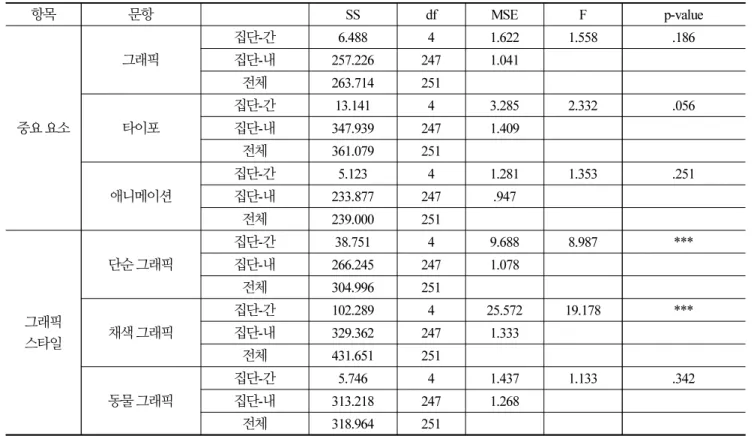 | 항목 | 문항 |  | SS | df | MSE | F | p-value |
|---|---|---|---|---|---|---|---|
| 중요 요소 | 그래픽 | 집단-간 | 6.488 | 4 | 1.622 | 1.558 | .186 |
|  |  | 집단-내 | 257.226 | 247 | 1.041 |  |  |
|  |  | 전체 | 263.714 | 251 |  |  |  |
|  | 타이포 | 집단-간 | 13.141 | 4 | 3.285 | 2.332 | .056 |
|  |  | 집단-내 | 347.939 | 247 | 1.409 |  |  |
|  |  | 전체 | 361.079 | 251 |  |  |  |
|  | 애니메이션 | 집단-간 | 5.123 | 4 | 1.281 | 1.353 | .251 |
|  |  | 집단-내 | 233.877 | 247 | .947 |  |  |
|  |  | 전체 | 239.000 | 251 |  |  |  |
| 그래픽 스타일 | 단순 그래픽 | 집단-간 | 38.751 | 4 | 9.688 | 8.987 | *** |
|  |  | 집단-내 | 266.245 | 247 | 1.078 |  |  |
|  |  | 전체 | 304.996 | 251 |  |  |  |
|  | 채색 그래픽 | 집단-간 | 102.289 | 4 | 25.572 | 19.178 | *** |
|  |  | 집단-내 | 329.362 | 247 | 1.333 |  |  |
|  |  | 전체 | 431.651 | 251 |  |  |  |
|  | 동물 그래픽 | 집단-간 | 5.746 | 4 | 1.437 | 1.133 | .342 |
|  |  | 집단-내 | 313.218 | 247 | 1.268 |  |  |
|  |  | 전체 | 318.964 | 251 |  |  |  |